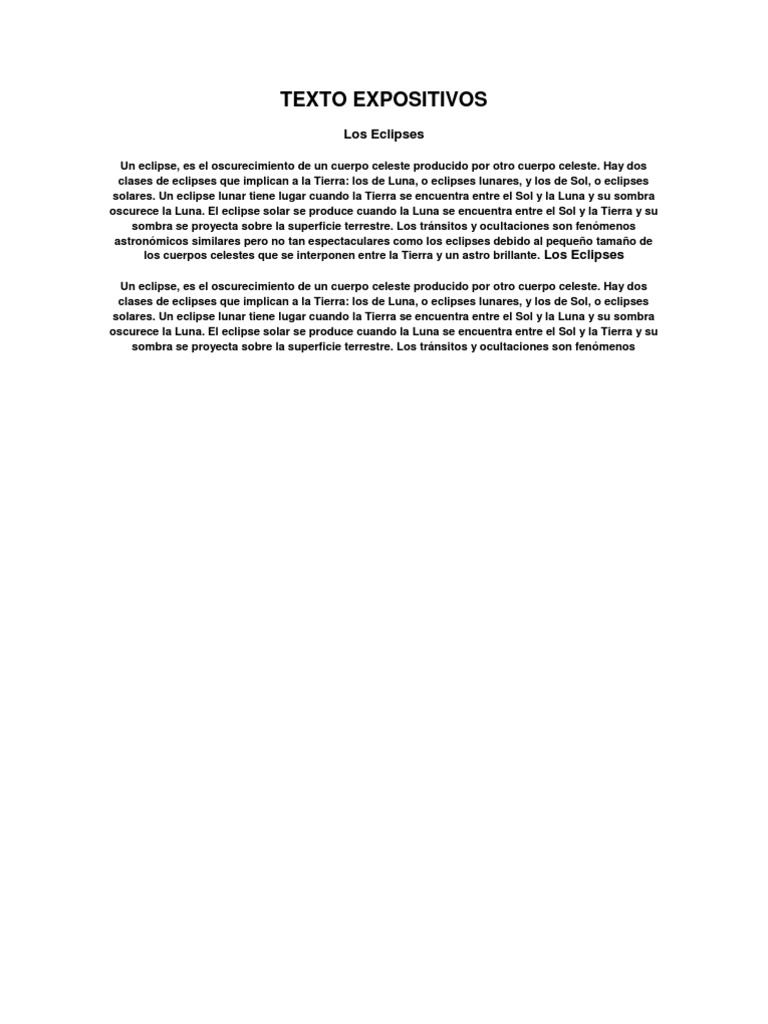 TEXTO EXPOSITIVOS

Los Eclipses

Un eclipse, es el oscurecimiento de un cuerpo celeste producido por otro cuerpo celeste. Hay dos clases de eclipses que implican a la Tierra: los de Luna, o eclipses lunares, y los de Sol, o eclipses solares. Un eclipse lunar tiene lugar cuando la Tierra se encuentra entre el Sol y la Luna y su sombra oscurece la Luna. El eclipse solar se produce cuando la Luna se encuentra entre el Sol y la Tierra y su sombra se proyecta sobre la superficie terrestre. Los tránsitos y ocultaciones son fenómenos astronómicos similares pero no tan espectaculares como los eclipses debido al pequeño tamaño de los cuerpos celestes que se interponen entre la Tierra y un astro brillante. Los Eclipses

Un eclipse, es el oscurecimiento de un cuerpo celeste producido por otro cuerpo celeste. Hay dos clases de eclipses que implican a la Tierra: los de Luna, o eclipses lunares, y los de Sol, o eclipses solares. Un eclipse lunar tiene lugar cuando la Tierra se encuentra entre el Sol y la Luna y su sombra oscurece la Luna. El eclipse solar se produce cuando la Luna se encuentra entre el Sol y la Tierra y su sombra se proyecta sobre la superficie terrestre. Los tránsitos y ocultaciones son fenómenos